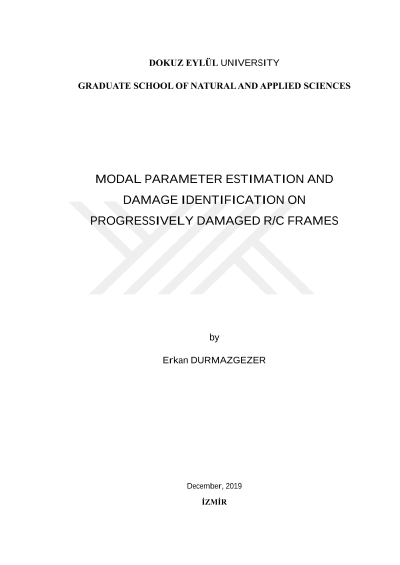 DOKUZ EYLÜL UNIVERSITY

GRADUATE SCHOOL OF NATURAL AND APPLIED SCIENCES

MODAL PARAMETER ESTIMATION AND DAMAGE IDENTIFICATION ON PROGRESSIVELY DAMAGED R/C FRAMES

by

Erkan DURMAZGEZER

December, 2019

İZMİR